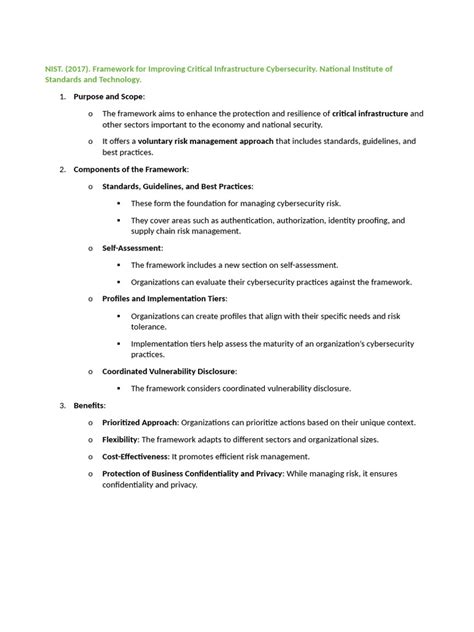 NIST. (2017). Framework for Improving Critical Infrastructure Cybersecurity. National Institute of Standards and Technology.

1. Purpose and Scope:

o The framework aims to enhance the protection and resilience of critical infrastructure and other sectors important to the economy and national security.

o It offers a voluntary risk management approach that includes standards, guidelines, and best practices.

2. Components of the Framework:

o Standards, Guidelines, and Best Practices:

▪ These form the foundation for managing cybersecurity risk.

▪ They cover areas such as authentication, authorization, identity proofing, and supply chain risk management.

o Self-Assessment:

▪ The framework includes a new section on self-assessment.

▪ Organizations can evaluate their cybersecurity practices against the framework.

o Profiles and Implementation Tiers:

▪ Organizations can create profiles that align with their specific needs and risk tolerance.

▪ Implementation tiers help assess the maturity of an organization's cybersecurity practices.

o Coordinated Vulnerability Disclosure:

▪ The framework considers coordinated vulnerability disclosure.

3. Benefits:

o Prioritized Approach: Organizations can prioritize actions based on their unique context.

o Flexibility: The framework adapts to different sectors and organizational sizes.

o Cost-Effectiveness: It promotes efficient risk management.

o Protection of Business Confidentiality and Privacy: While managing risk, it ensures confidentiality and privacy.